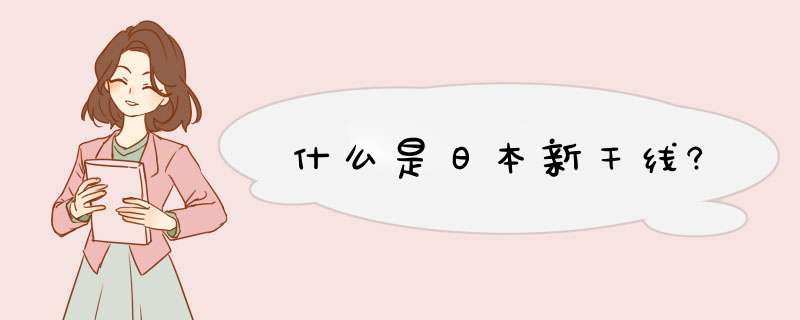 什么是日本新干线?